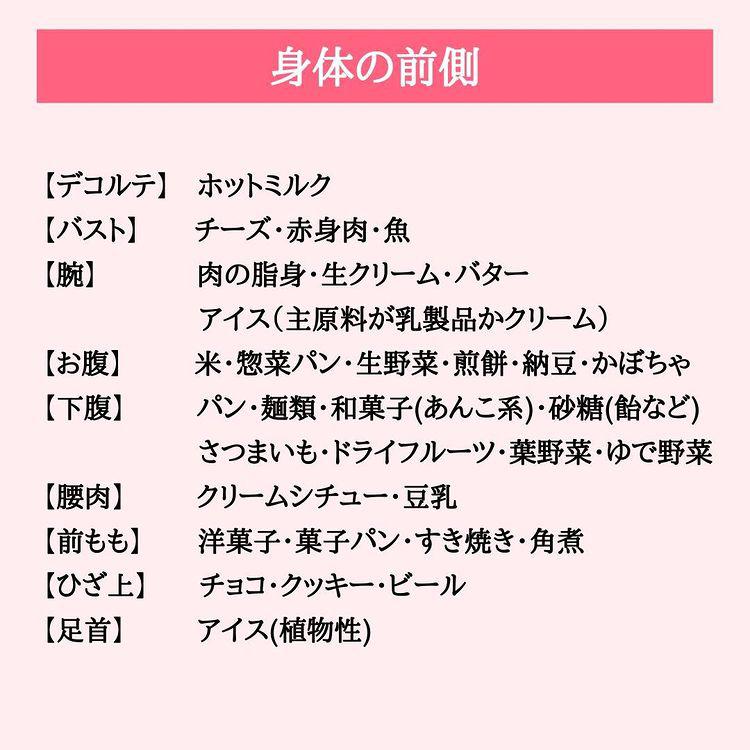 身体の前側

【デコルテ】 ホットミルク
【バスト】 チーズ・赤身肉・魚
【腕】 肉の脂身・生クリーム・バター
アイス（主原料が乳製品かクリーム）
【お腹】 米・惣菜パン・生野菜・煎餅・納豆・かぼちゃ
【下腹】 パン・麺類・和菓子(あんこ系)・砂糖(飴など)
さつまいも・ドライフルーツ・葉野菜・ゆで野菜
【腰肉】 クリームシチュー・豆乳
【前もも】 洋菓子・菓子パン・すき焼き・角煮
【ひざ上】 チョコ・クッキー・ビール
【足首】 アイス(植物性)